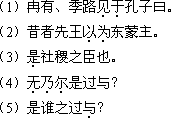 （1）冉有、季路见于孔子曰。
（2）昔者先王以为东蒙主。
（3）是社稷之臣也。
（4）无乃尔是过与？
（5）是谁之过与？